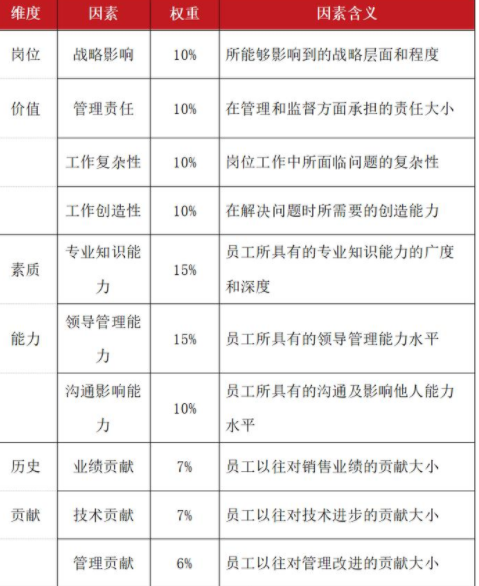 | 维度 | 因素 | 权重 | 因素含义 |
|---|---|---|---|
| 岗位 | 战略影响 | 10% | 所能够影响到的战略层面和程度 |
| 价值 | 管理责任 | 10% | 在管理和监督方面承担的责任大小 |
| | 工作复杂性 | 10% | 岗位工作中所面临问题的复杂性 |
| | 工作创造性 | 10% | 在解决问题时所需要的创造能力 |
| 素质 | 专业知识能力 | 15% | 员工所具有的专业知识能力的广度和深度 |
| 能力 | 领导管理能力 | 15% | 员工所具有的领导管理能力水平 |
| | 沟通影响能力 | 10% | 员工所具有的沟通及影响他人能力水平 |
| 历史 | 业绩贡献 | 7% | 员工以往对销售业绩的贡献大小 |
| 贡献 | 技术贡献 | 7% | 员工以往对技术进步的贡献大小 |
| | 管理贡献 | 6% | 员工以往对管理改进的贡献大小 |